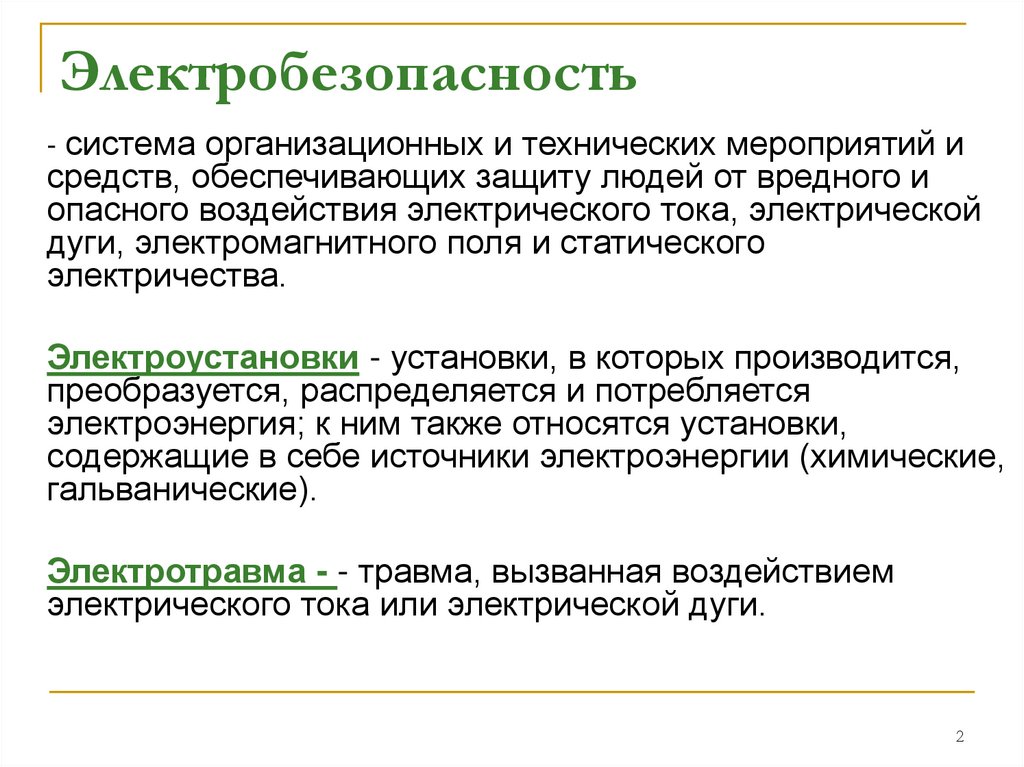 Электробезопасность

- система организационных и технических мероприятий и средств, обеспечивающих защиту людей от вредного и опасного воздействия электрического тока, электрической дуги, электромагнитного поля и статического электричества.

Электроустановки - установки, в которых производится, преобразуется, распределяется и потребляется электроэнергия; к ним также относятся установки, содержащие в себе источники электроэнергии (химические, гальванические).

Электротравма - - травма, вызванная воздействием электрического тока или электрической дуги.

2